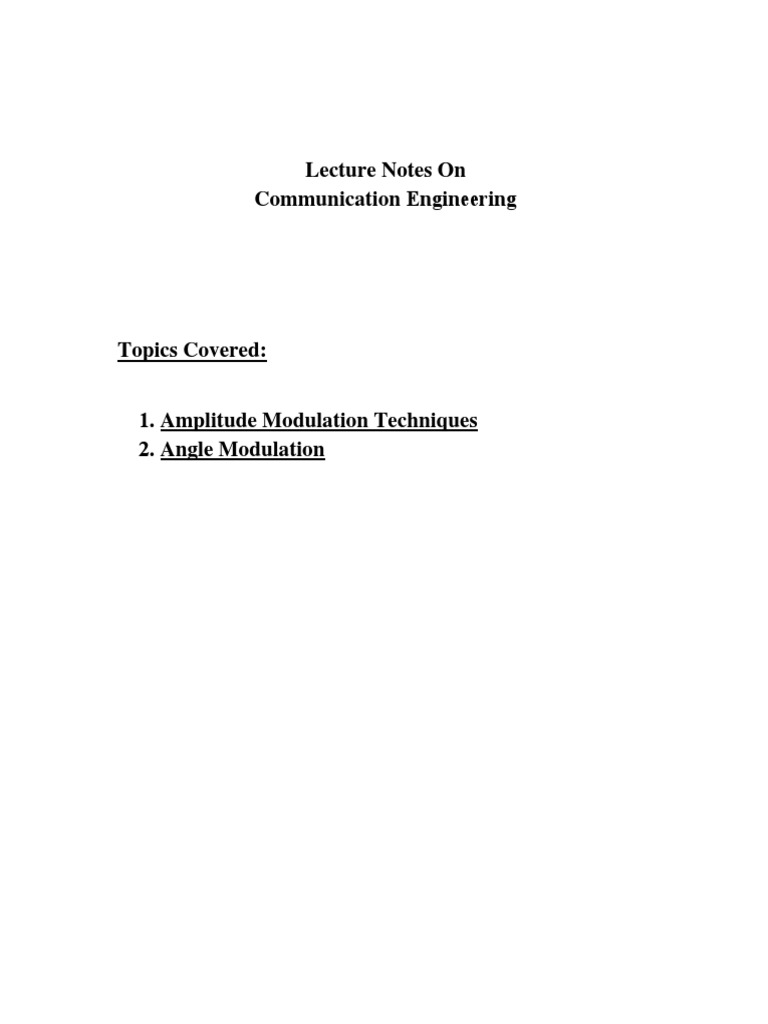 Lecture Notes On
Communication Engineering

Topics Covered:

1. Amplitude Modulation Techniques
2. Angle Modulation